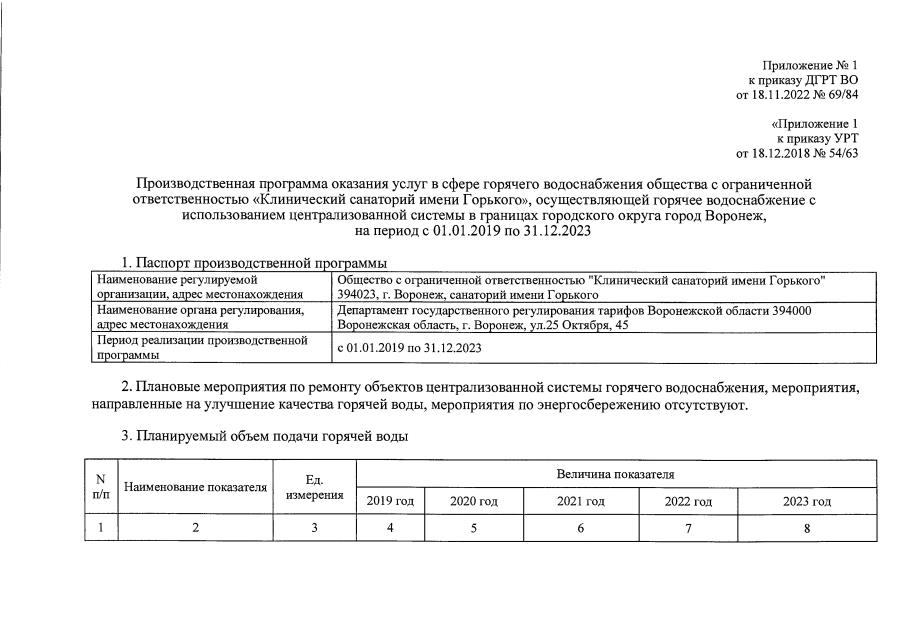 Приложение № 1
к приказу ДГРТ ВО
от 18.11.2022 № 69/84

«Приложение 1
к приказу УРТ
от 18.12.2018 № 54/63

Производственная программа оказания услуг в сфере горячего водоснабжения общества с ограниченной ответственностью «Клинический санаторий имени Горького», осуществляющей горячее водоснабжение с использованием централизованной системы в границах городского округа город Воронеж, на период с 01.01.2019 по 31.12.2023

1. Паспорт производственной программы

| Наименование регулируемой организации, адрес местонахождения | Общество с ограниченной ответственностью "Клинический санаторий имени Горького" 394023, г. Воронеж, санаторий имени Горького |
|---|---|
| Наименование органа регулирования, адрес местонахождения | Департамент государственного регулирования тарифов Воронежской области 394000 Воронежская область, г. Воронеж, ул.25 Октября, 45 |
| Период реализации производственной программы | с 01.01.2019 по 31.12.2023 |

2. Плановые мероприятия по ремонту объектов централизованной системы горячего водоснабжения, мероприятия, направленные на улучшение качества горячей воды, мероприятия по энергосбережению отсутствуют.

3. Планируемый объем подачи горячей воды

| N п/п | Наименование показателя | Ед. измерения | Величина показателя | | | | |
|---|---|---|---|---|---|---|---|
| | | | 2019 год | 2020 год | 2021 год | 2022 год | 2023 год |
| 1 | 2 | 3 | 4 | 5 | 6 | 7 | 8 |